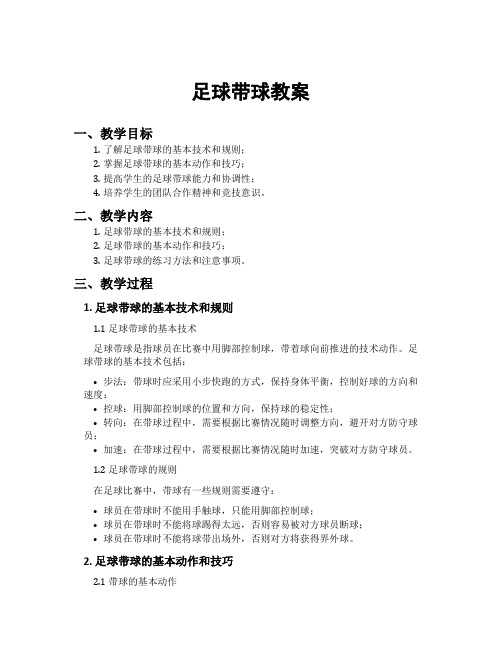 足球带球教案

一、教学目标

1. 了解足球带球的基本技术和规则；
2. 掌握足球带球的基本动作和技巧；
3. 提高学生的足球带球能力和协调性；
4. 培养学生的团队合作精神和竞技意识。

二、教学内容

1. 足球带球的基本技术和规则；
2. 足球带球的基本动作和技巧；
3. 足球带球的练习方法和注意事项。

三、教学过程

1. 足球带球的基本技术和规则

1.1 足球带球的基本技术

足球带球是指球员在比赛中用脚部控制球，带着球向前推进的技术动作。足球带球的基本技术包括：

• 步法：带球时应采用小步快跑的方式，保持身体平衡，控制好球的方向和速度；
• 控球：用脚部控制球的位置和方向，保持球的稳定性；
• 转向：在带球过程中，需要根据比赛情况随时调整方向，避开对方防守球员；
• 加速：在带球过程中，需要根据比赛情况随时加速，突破对方防守球员。

1.2 足球带球的规则

在足球比赛中，带球有一些规则需要遵守：

• 球员在带球时不能用手触球，只能用脚部控制球；
• 球员在带球时不能将球踢得太远，否则容易被对方球员断球；
• 球员在带球时不能将球带出场外，否则对方将获得界外球。

2. 足球带球的基本动作和技巧

2.1 带球的基本动作